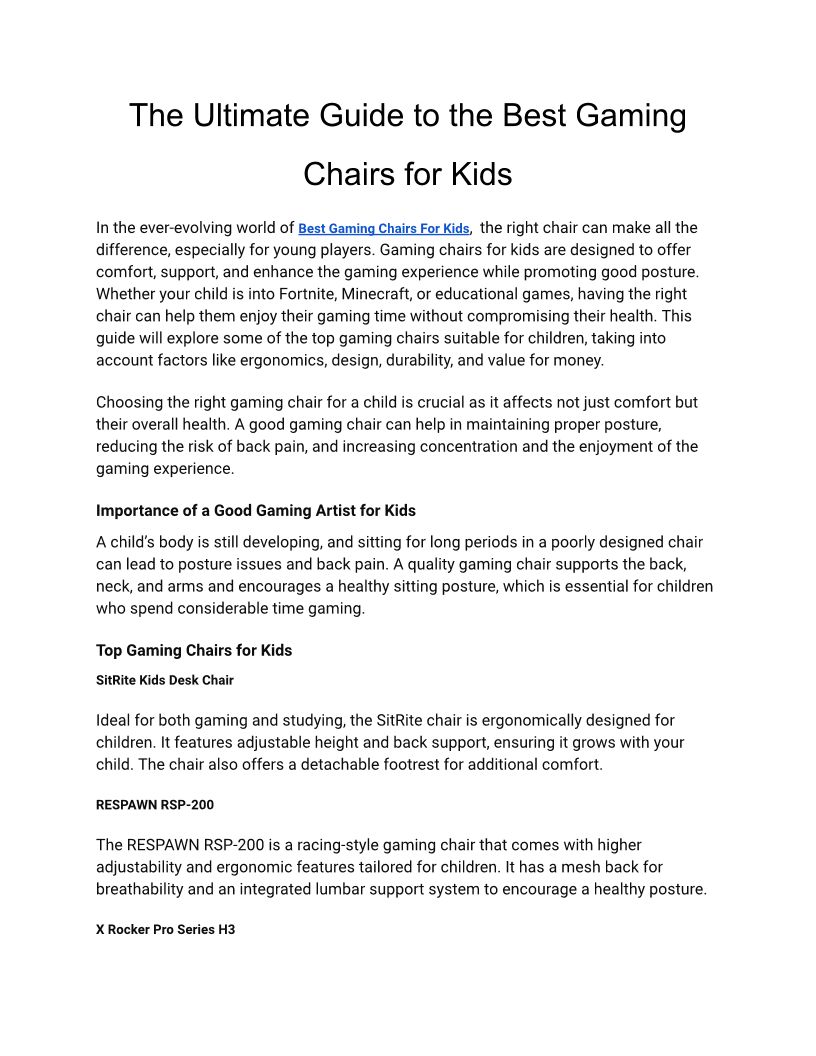 The Ultimate Guide to the Best Gaming Chairs for Kids

In the ever-evolving world of Best Gaming Chairs For Kids, the right chair can make all the difference, especially for young players. Gaming chairs for kids are designed to offer comfort, support, and enhance the gaming experience while promoting good posture. Whether your child is into Fortnite, Minecraft, or educational games, having the right chair can help them enjoy their gaming time without compromising their health. This guide will explore some of the top gaming chairs suitable for children, taking into account factors like ergonomics, design, durability, and value for money.

Choosing the right gaming chair for a child is crucial as it affects not just comfort but their overall health. A good gaming chair can help in maintaining proper posture, reducing the risk of back pain, and increasing concentration and the enjoyment of the gaming experience.

Importance of a Good Gaming Artist for Kids

A child's body is still developing, and sitting for long periods in a poorly designed chair can lead to posture issues and back pain. A quality gaming chair supports the back, neck, and arms and encourages a healthy sitting posture, which is essential for children who spend considerable time gaming.

Top Gaming Chairs for Kids

SitRite Kids Desk Chair

Ideal for both gaming and studying, the SitRite chair is ergonomically designed for children. It features adjustable height and back support, ensuring it grows with your child. The chair also offers a detachable footrest for additional comfort.

RESPAWN RSP-200

The RESPAWN RSP-200 is a racing-style gaming chair that comes with higher adjustability and ergonomic features tailored for children. It has a mesh back for breathability and an integrated lumbar support system to encourage a healthy posture.

X Rocker Pro Series H3